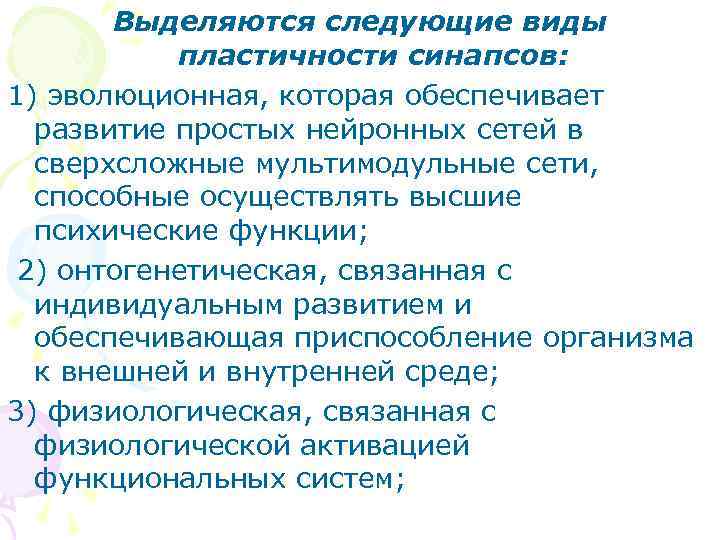 Выделяются следующие виды пластичности синапсов:

1) эволюционная, которая обеспечивает развитие простых нейронных сетей в сверхсложные мультимодульные сети, способные осуществлять высшие психические функции;

2) онтогенетическая, связанная с индивидуальным развитием и обеспечивающая приспособление организма к внешней и внутренней среде;

3) физиологическая, связанная с физиологической активацией функциональных систем;